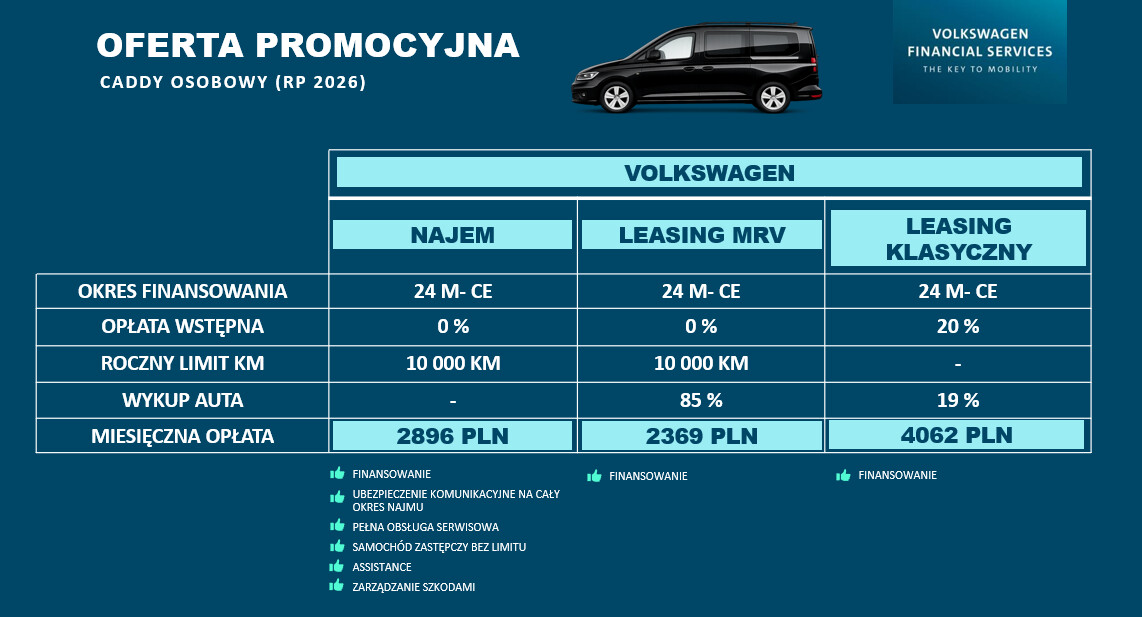 OFERTA PROMOCYJNA

CADDY OSOBOWY (RP 2026)

VOLKSWAGEN FINANCIAL SERVICES
THE KEY TO MOBILITY

| | VOLKSWAGEN | | |
|---|---|---|---|
| | NAJEM | LEASING MRV | LEASING KLASYCZNY |
| OKRES FINANSOWANIA | 24 M- CE | 24 M- CE | 24 M- CE |
| OPŁATA WSTĘPNA | 0 % | 0 % | 20 % |
| ROCZNY LIMIT KM | 10 000 KM | 10 000 KM | - |
| WYKUP AUTA | - | 85 % | 19 % |
| MIESIĘCZNA OPŁATA | 2896 PLN | 2369 PLN | 4062 PLN |

FINANSOWANIE
UBEZPIECZENIE KOMUNIKACYJNE NA CAŁY OKRES NAJMU
PEŁNA OBSŁUGA SERWISOWA
SAMOCHÓD ZASTĘPCZY BEZ LIMITU
ASSISTANCE
ZARZĄDZANIE SZKODAMI

FINANSOWANIE

FINANSOWANIE